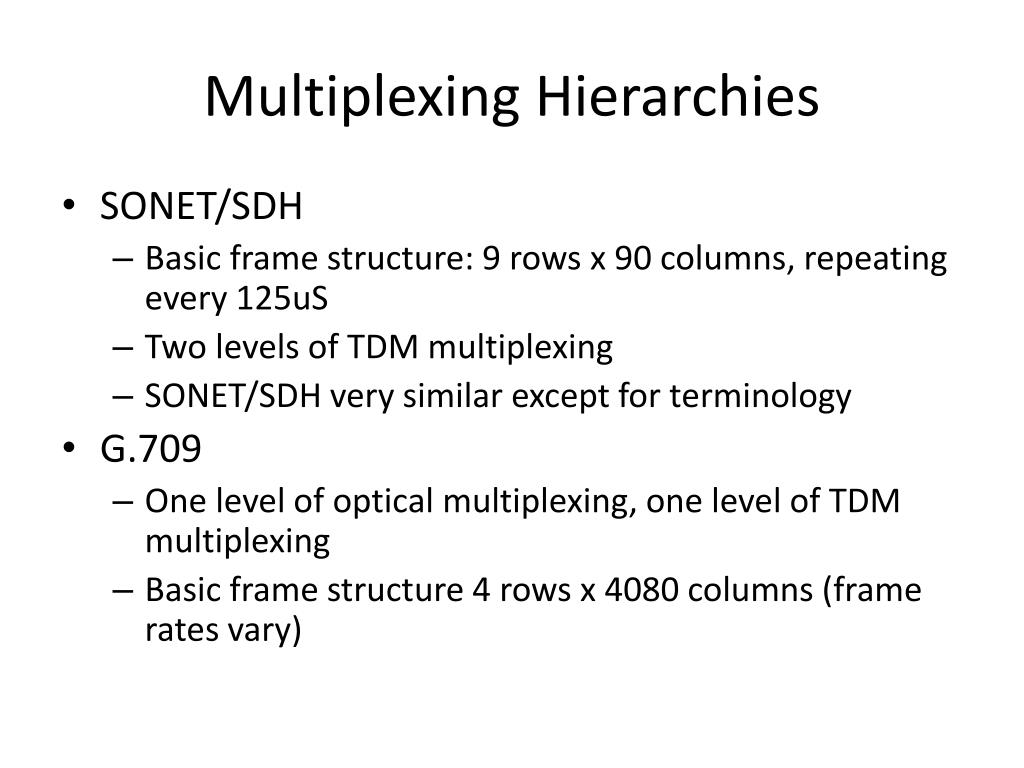 Multiplexing Hierarchies

• SONET/SDH
– Basic frame structure: 9 rows x 90 columns, repeating every 125uS
– Two levels of TDM multiplexing
– SONET/SDH very similar except for terminology
• G.709
– One level of optical multiplexing, one level of TDM multiplexing
– Basic frame structure 4 rows x 4080 columns (frame rates vary)